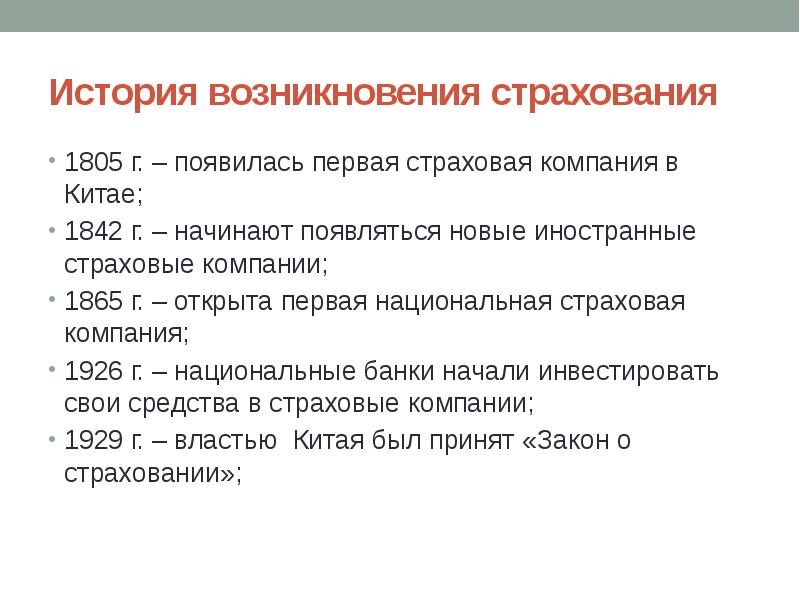 История возникновения страхования

• 1805 г. – появилась первая страховая компания в Китае;
• 1842 г. – начинают появляться новые иностранные страховые компании;
• 1865 г. – открыта первая национальная страховая компания;
• 1926 г. – национальные банки начали инвестировать свои средства в страховые компании;
• 1929 г. – властью  Китая был принят «Закон о страховании»;